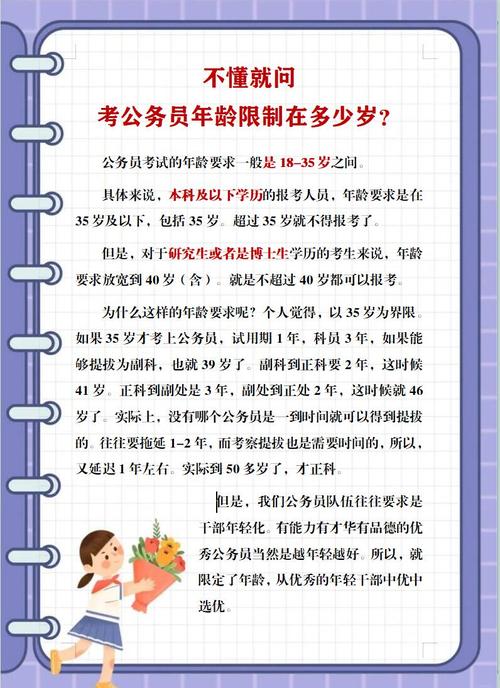 不懂就问

考公务员年龄限制在多少岁？

公务员考试的年龄要求一般是 18–35 岁之间。

具体来说，本科及以下学历的报考人员，年龄要求是在 35 岁及以下，包括 35 岁。超过 35 岁就不得报考了。

但是，对于研究生或者是博士生学历的考生来说，年龄要求放宽到 40 岁（含）。就是不超过 40 岁都可以报考。

为什么这样的年龄要求呢？个人觉得，以 35 岁为界限。如果 35 岁才考上公务员，试用期 1 年，科员 3 年，如果能够提拔为副科，也就 39 岁了。副科到正科要 2 年，这时候 41 岁。正科到副处是 3 年，副处到正处 2 年，这时候就 46 岁了。实际上，没有哪个公务员是一到时间就可以得到提拔的。往往要拖延 1–2 年，而考察提拔也是需要时间的，所以，又延迟 1 年左右。实际到 50 多岁了，才正科。

但是，我们公务员队伍往往要求是干部年轻化。有能力有才华有品德的优秀公务员当然是越年轻越好。所以，就限定了年龄，从优秀的年轻干部中优中选优。